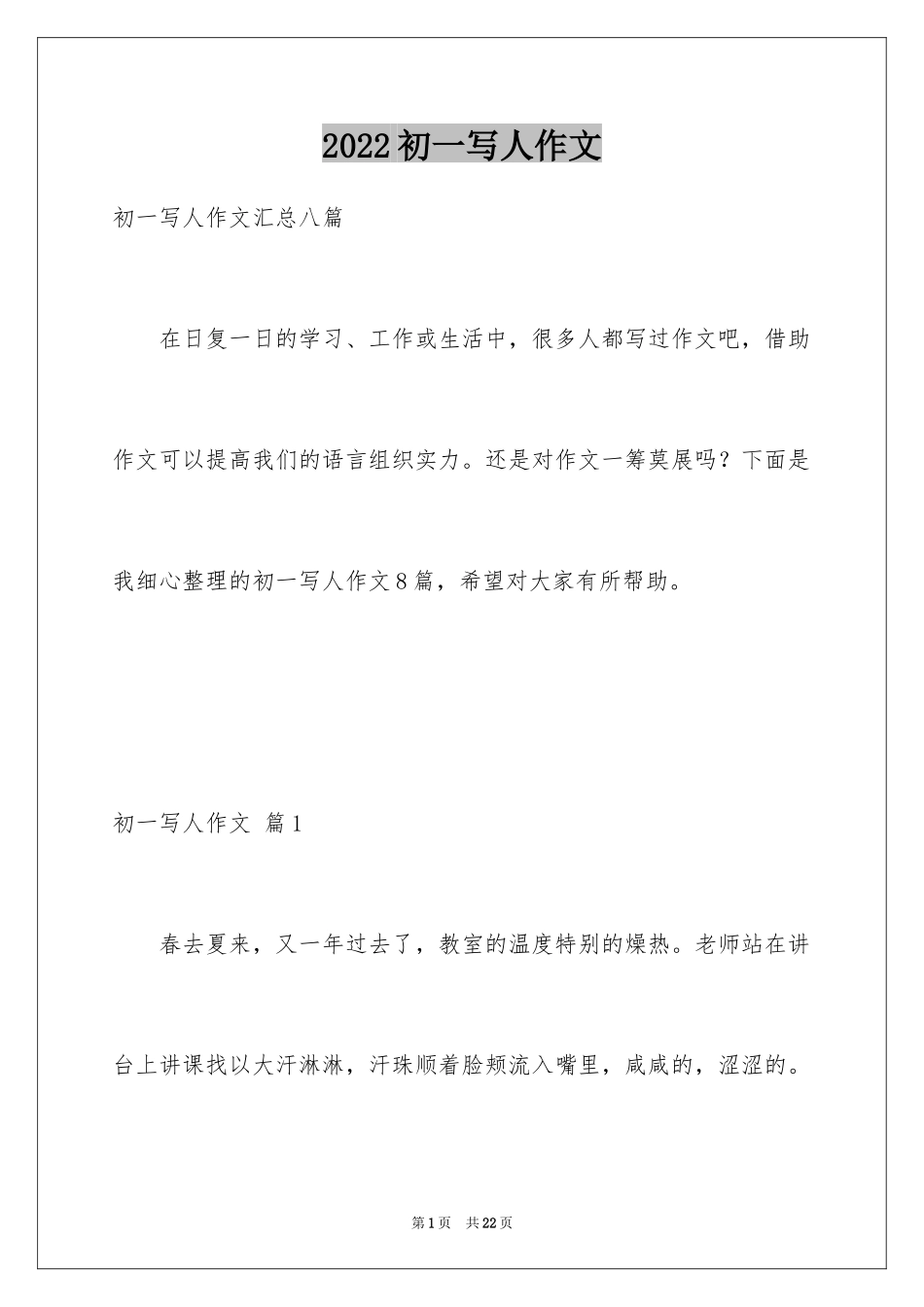 2022初一写人作文

初一写人作文汇总八篇

在日复一日的学习、工作或生活中，很多人都写过作文吧，借助作文可以提高我们的语言组织实力。还是对作文一筹莫展吗？下面是我细心整理的初一写人作文8篇，希望对大家有所帮助。

初一写人作文 篇1

春去夏来，又一年过去了，教室的温度特别的燥热。老师站在讲台上讲课找以大汗淋淋，汗珠顺着脸颊流入嘴里，咸咸的，涩涩的。

第1页 共22页